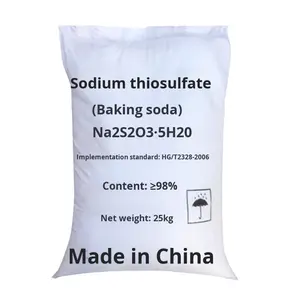 Sodium thiosulfate

(Baking soda)

Na2S2O3·5H20

Implementation standard: HG/T2328-2006

Content: ≥98%

Net weight: 25kg

Made in China